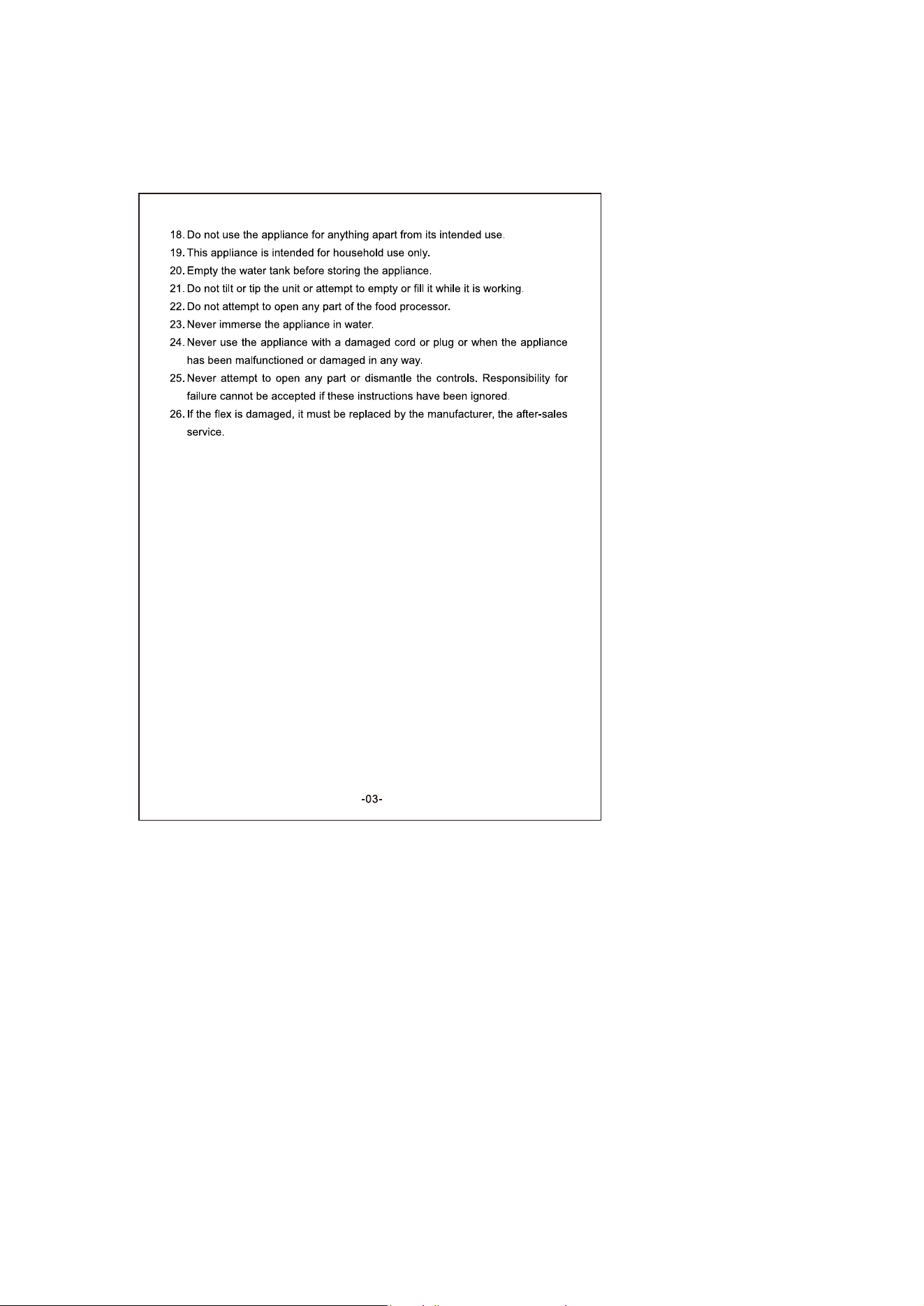 18. Do not use the appliance for anything apart from its intended use.
19. This appliance is intended for household use only.
20. Empty the water tank before storing the appliance.
21. Do not tilt or tip the unit or attempt to empty or fill it while it is working.
22. Do not attempt to open any part of the food processor.
23. Never immerse the appliance in water.
24. Never use the appliance with a damaged cord or plug or when the appliance has been malfunctioned or damaged in any way.
25. Never attempt to open any part or dismantle the controls. Responsibility for failure cannot be accepted if these instructions have been ignored.
26. If the flex is damaged, it must be replaced by the manufacturer, the after-sales service.

-03-